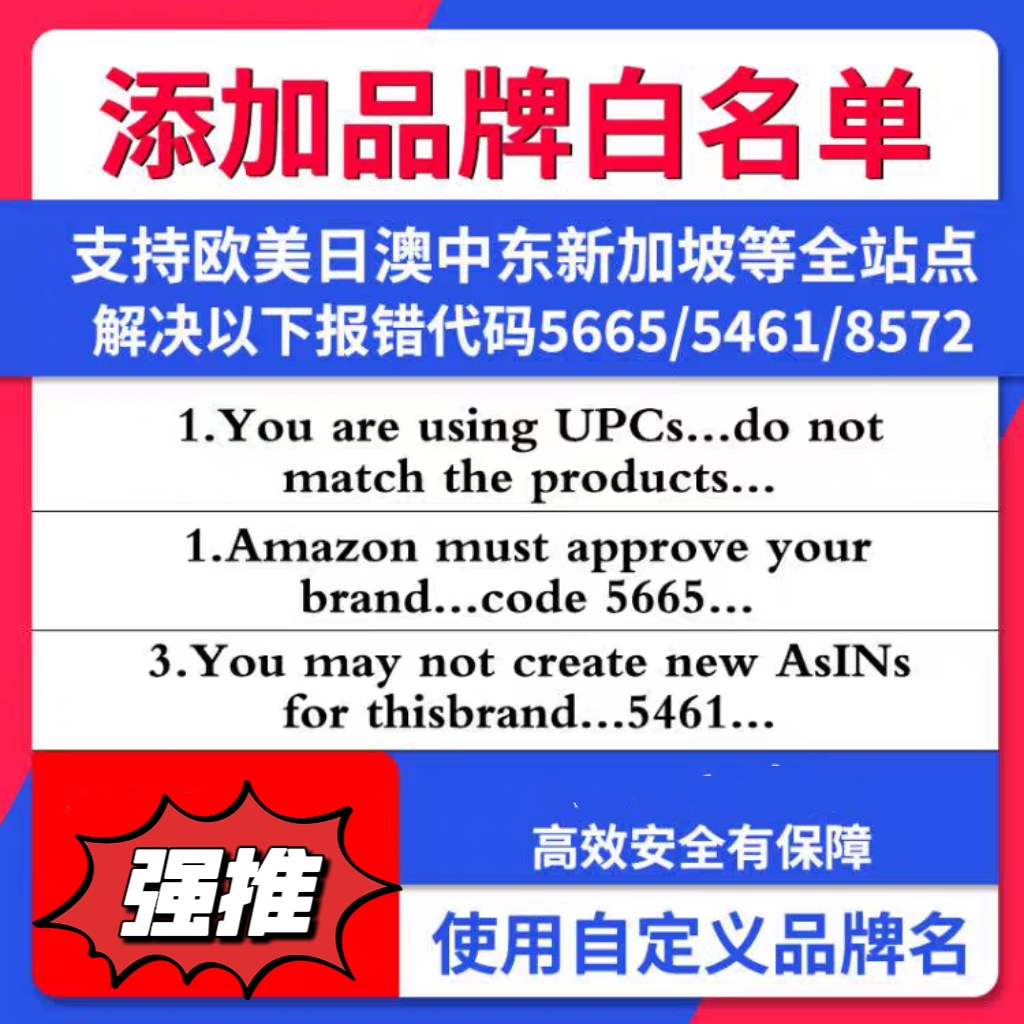 添加品牌白名单

支持欧美日澳中东新加坡等全站点
解决以下报错代码5665/5461/8572

1.You are using UPCs...do not match the products...

1.Amazon must approve your brand...code 5665...

3.You may not create new AsINs for thisbrand...5461...

强推

高效安全有保障

使用自定义品牌名